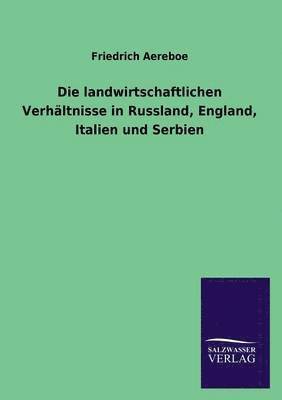 Friedrich Aereboe

Die landwirtschaftlichen Verhältnisse in Russland, England, Italien und Serbien

SALZWASSER VERLAG